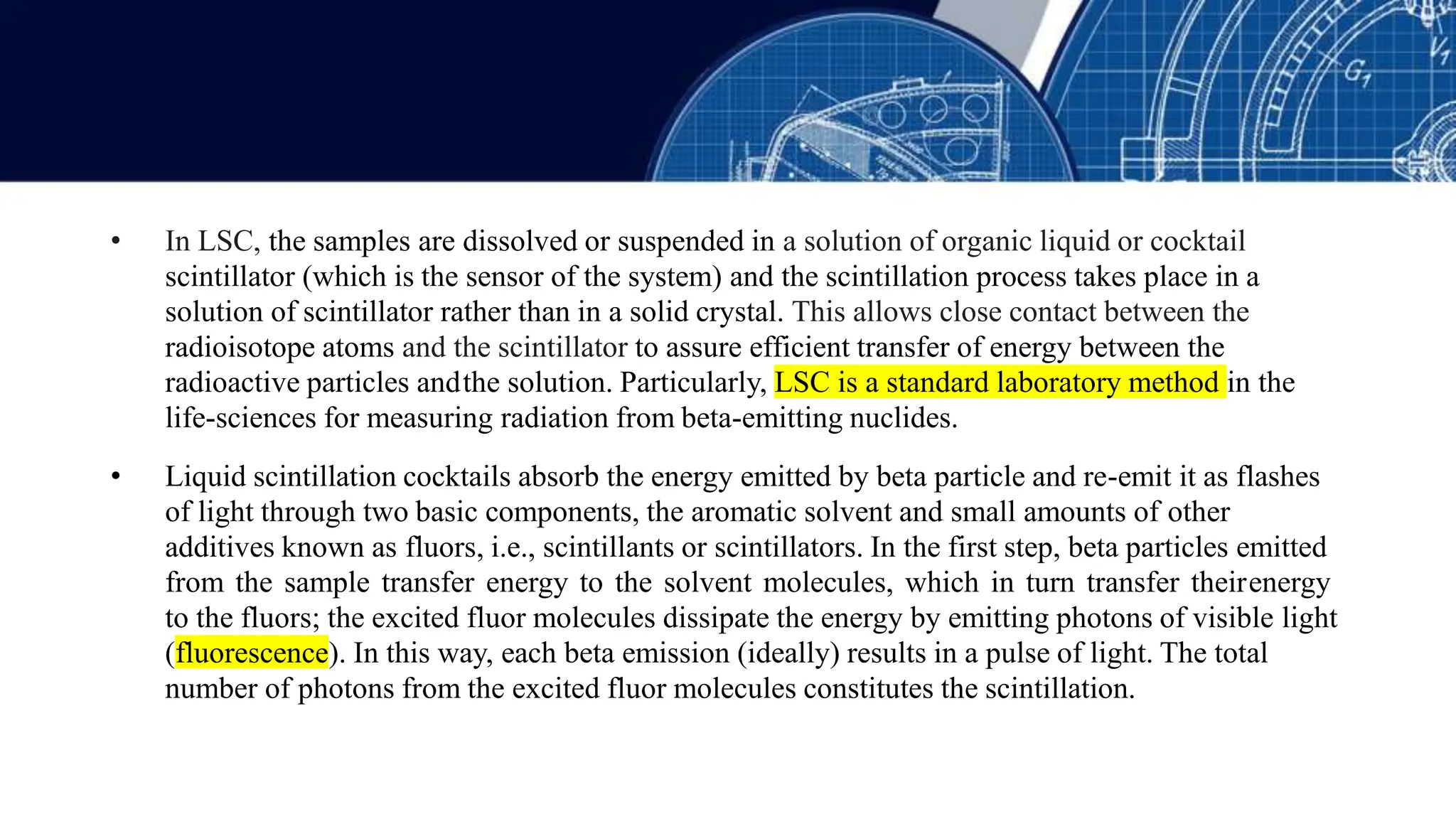 $G_1$ $V_1$

• In LSC, the samples are dissolved or suspended in a solution of organic liquid or cocktail scintillator (which is the sensor of the system) and the scintillation process takes place in a solution of scintillator rather than in a solid crystal. This allows close contact between the radioisotope atoms and the scintillator to assure efficient transfer of energy between the radioactive particles andthe solution. Particularly, LSC is a standard laboratory method in the life-sciences for measuring radiation from beta-emitting nuclides.

• Liquid scintillation cocktails absorb the energy emitted by beta particle and re-emit it as flashes of light through two basic components, the aromatic solvent and small amounts of other additives known as fluors, i.e., scintillants or scintillators. In the first step, beta particles emitted from the sample transfer energy to the solvent molecules, which in turn transfer theirenergy to the fluors; the excited fluor molecules dissipate the energy by emitting photons of visible light (fluorescence). In this way, each beta emission (ideally) results in a pulse of light. The total number of photons from the excited fluor molecules constitutes the scintillation.